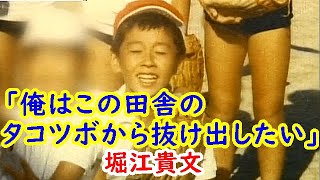 「俺はこの田舎の
タコツボから抜け出したい」
堀江貴文